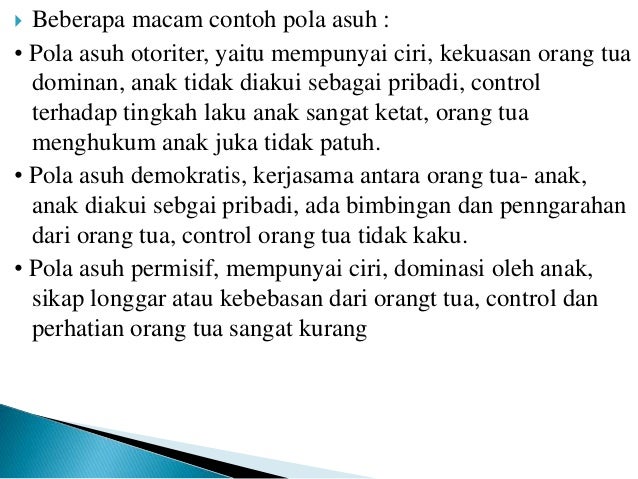 Beberapa macam contoh pola asuh :

• Pola asuh otoriter, yaitu mempunyai ciri, kekuasan orang tua dominan, anak tidak diakui sebagai pribadi, control terhadap tingkah laku anak sangat ketat, orang tua menghukum anak juka tidak patuh.

• Pola asuh demokratis, kerjasama antara orang tua- anak, anak diakui sebgai pribadi, ada bimbingan dan penngarahan dari orang tua, control orang tua tidak kaku.

• Pola asuh permisif, mempunyai ciri, dominasi oleh anak, sikap longgar atau kebebasan dari orangt tua, control dan perhatian orang tua sangat kurang